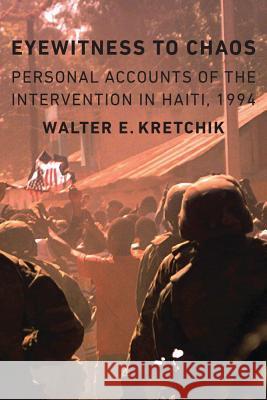 EYEWITNESS TO CHAOS

PERSONAL ACCOUNTS OF THE INTERVENTION IN HAITI, 1994

WALTER E. KRETCHIK

Kraina Książek